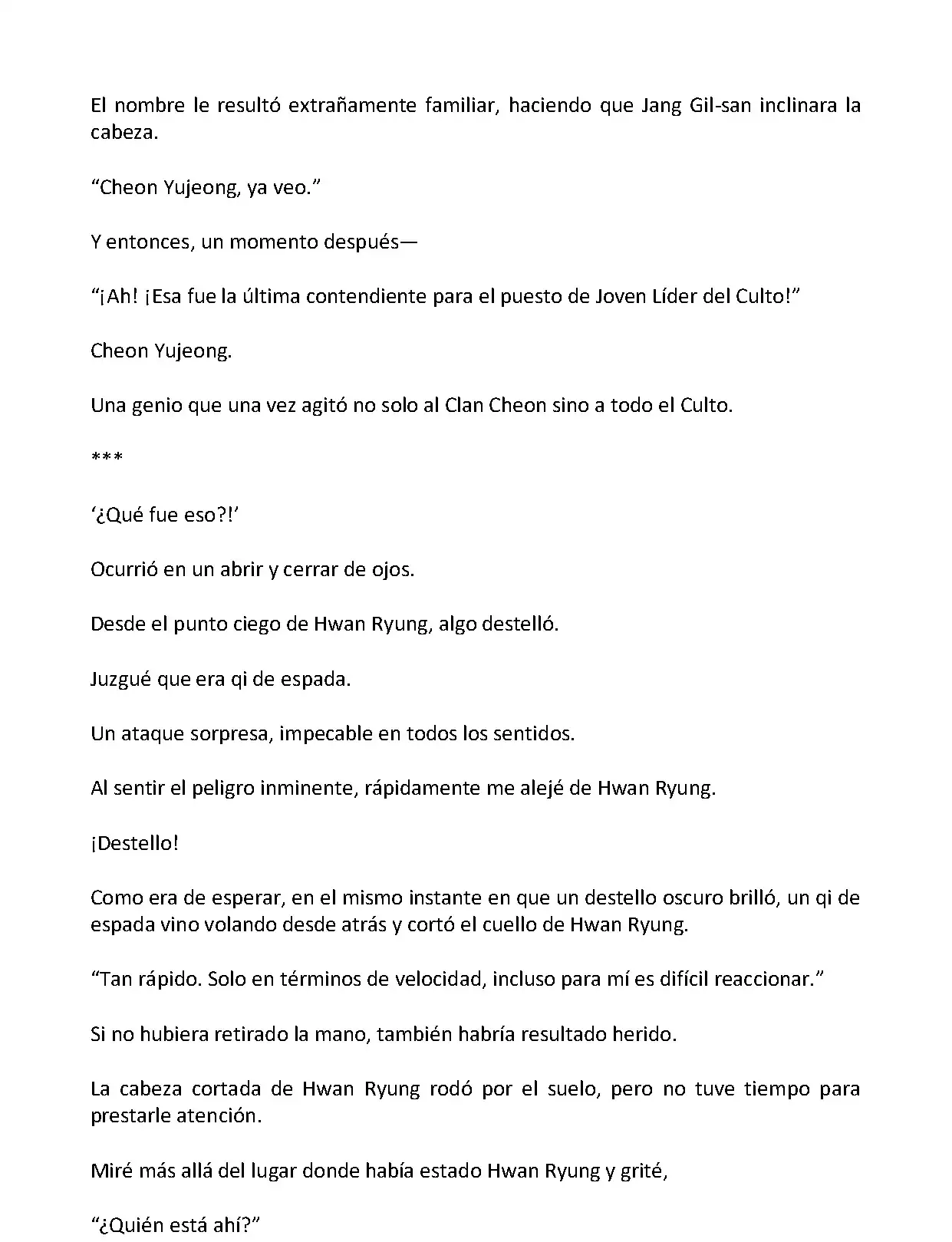 El nombre le resultó extrañamente familiar, haciendo que Jang Gil-san inclinara la cabeza.

“Cheon Yujeong, ya veo.”

Y entonces, un momento después—

“¡Ah! ¡Esa fue la última contendiente para el puesto de Joven Líder del Culto!”

Cheon Yujeong.

Una genio que una vez agitó no solo al Clan Cheon sino a todo el Culto.

***

‘¿Qué fue eso?!’

Ocurrió en un abrir y cerrar de ojos.

Desde el punto ciego de Hwan Ryung, algo destelló.

Juzgué que era qi de espada.

Un ataque sorpresa, impecable en todos los sentidos.

Al sentir el peligro inminente, rápidamente me alejé de Hwan Ryung.

¡Destello!

Como era de esperar, en el mismo instante en que un destello oscuro brilló, un qi de espada vino volando desde atrás y cortó el cuello de Hwan Ryung.

“Tan rápido. Solo en términos de velocidad, incluso para mí es difícil reaccionar.”

Si no hubiera retirado la mano, también habría resultado herido.

La cabeza cortada de Hwan Ryung rodó por el suelo, pero no tuve tiempo para prestarle atención.

Miré más allá del lugar donde había estado Hwan Ryung y grité,

“¿Quién está ahí?”